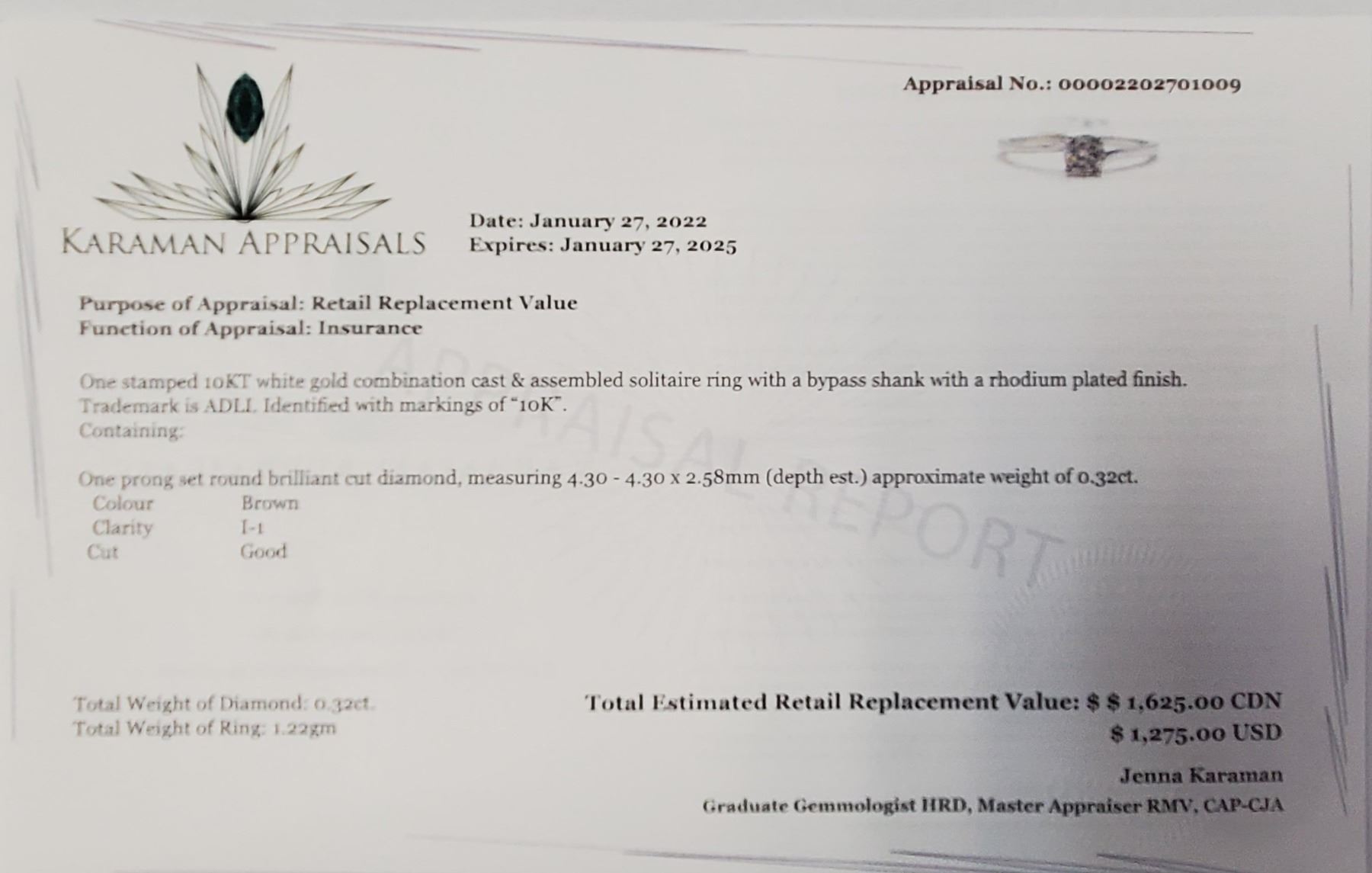 Appraisal No.: 00002202701009

KARAMAN APPRAISALS

Date: January 27, 2022
Expires: January 27, 2025

Purpose of Appraisal: Retail Replacement Value
Function of Appraisal: Insurance

One stamped 10KT white gold combination cast & assembled solitaire ring with a bypass shank with a rhodium plated finish. Trademark is ADLI. Identified with markings of "10K".
Containing:

One prong set round brilliant cut diamond, measuring 4.30 - 4.30 x 2.58mm (depth est.) approximate weight of 0.32ct.
Colour Brown
Clarity I-1
Cut Good

Total Weight of Diamond: 0.32ct.
Total Weight of Ring: 1.22gm

Total Estimated Retail Replacement Value: $ $ 1,625.00 CDN
$ 1,275.00 USD

Jenna Karaman
Graduate Gemmologist HRD, Master Appraiser RMV, CAP-CJA

APPRAISAL REPORT